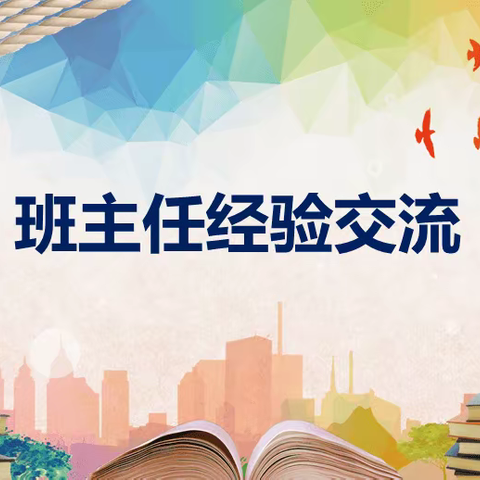 班主任经验交流